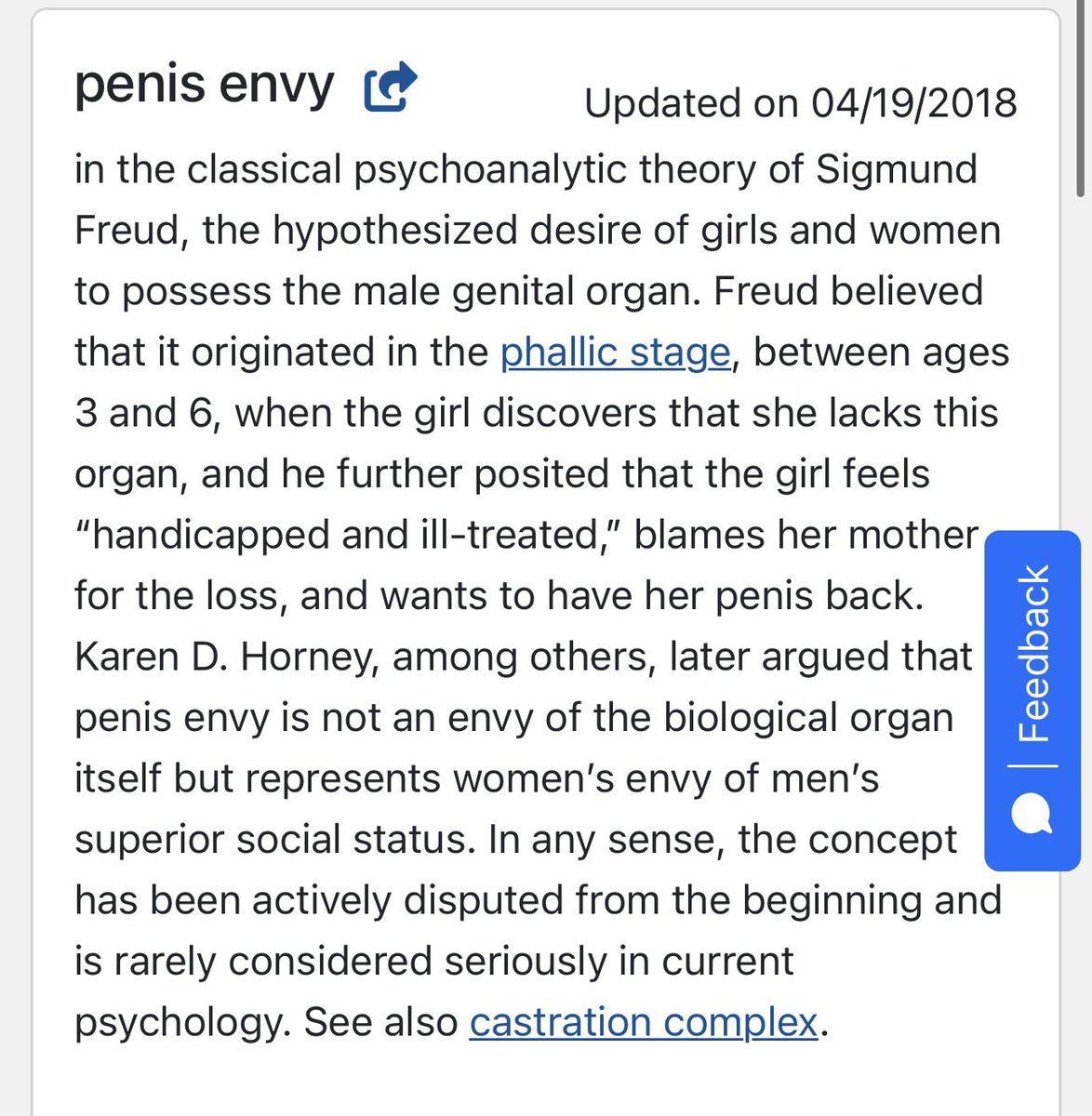 penis envy

Updated on 04/19/2018

in the classical psychoanalytic theory of Sigmund Freud, the hypothesized desire of girls and women to possess the male genital organ. Freud believed that it originated in the phallic stage, between ages 3 and 6, when the girl discovers that she lacks this organ, and he further posited that the girl feels "handicapped and ill-treated," blames her mother for the loss, and wants to have her penis back. Karen D. Horney, among others, later argued that penis envy is not an envy of the biological organ itself but represents women's envy of men's superior social status. In any sense, the concept has been actively disputed from the beginning and is rarely considered seriously in current psychology. See also castration complex.

Feedback